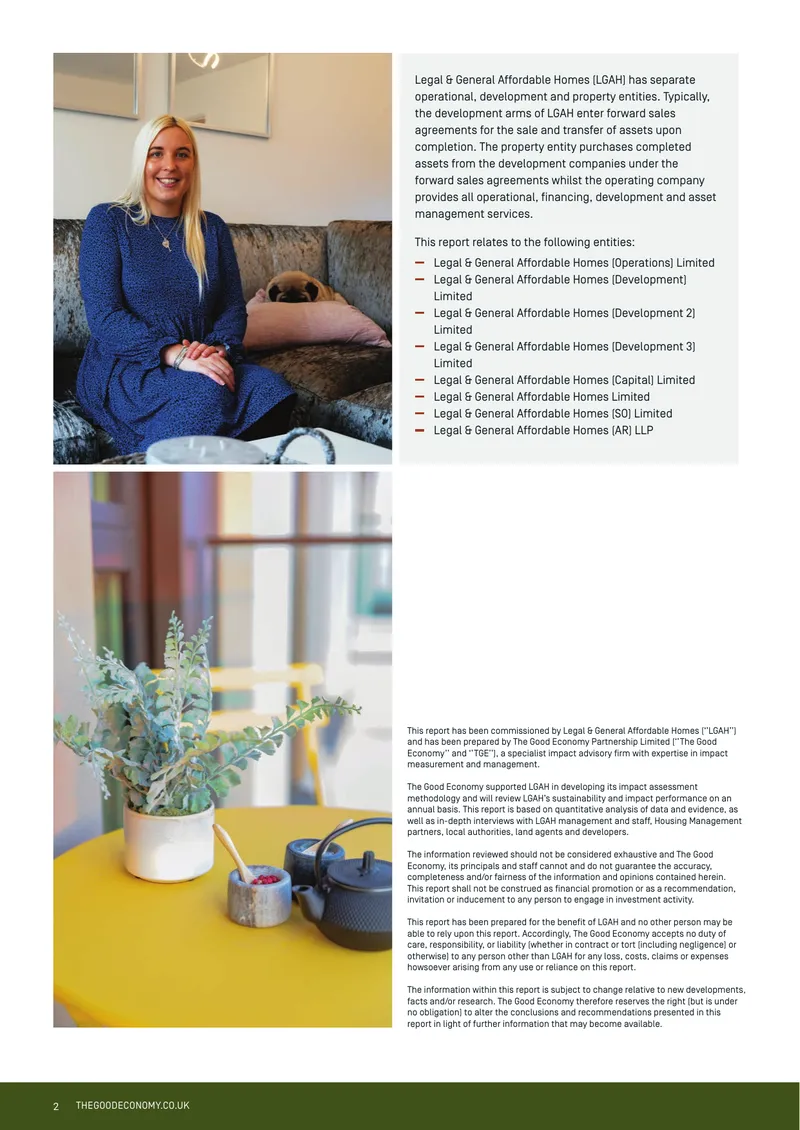 Legal & General Affordable Homes (LGAH) has separate operational, development and property entities. Typically, the development arms of LGAH enter forward sales agreements for the sale and transfer of assets upon completion. The property entity purchases completed assets from the development companies under the forward sales agreements whilst the operating company provides all operational, financing, development and asset management services.

This report relates to the following entities:
— Legal & General Affordable Homes (Operations) Limited
— Legal & General Affordable Homes (Development) Limited
— Legal & General Affordable Homes (Development 2) Limited
— Legal & General Affordable Homes (Development 3) Limited
— Legal & General Affordable Homes (Capital) Limited
— Legal & General Affordable Homes Limited
— Legal & General Affordable Homes (SO) Limited
— Legal & General Affordable Homes (AR) LLP

This report has been commissioned by Legal & General Affordable Homes ("LGAH") and has been prepared by The Good Economy Partnership Limited ("The Good Economy" and "TGE"), a specialist impact advisory firm with expertise in impact measurement and management.

The Good Economy supported LGAH in developing its impact assessment methodology and will review LGAH's sustainability and impact performance on an annual basis. This report is based on quantitative analysis of data and evidence, as well as in-depth interviews with LGAH management and staff, Housing Management partners, local authorities, land agents and developers.

The information reviewed should not be considered exhaustive and The Good Economy, its principals and staff cannot and do not guarantee the accuracy, completeness and/or fairness of the information and opinions contained herein. This report shall not be construed as financial promotion or as a recommendation, invitation or inducement to any person to engage in investment activity.

This report has been prepared for the benefit of LGAH and no other person may be able to rely upon this report. Accordingly, The Good Economy accepts no duty of care, responsibility, or liability (whether in contract or tort (including negligence) or otherwise) to any person other than LGAH for any loss, costs, claims or expenses howsoever arising from any use or reliance on this report.

The information within this report is subject to change relative to new developments, facts and/or research. The Good Economy therefore reserves the right (but is under no obligation) to alter the conclusions and recommendations presented in this report in light of further information that may become available.

2 THEGOODECONOMY.CO.UK